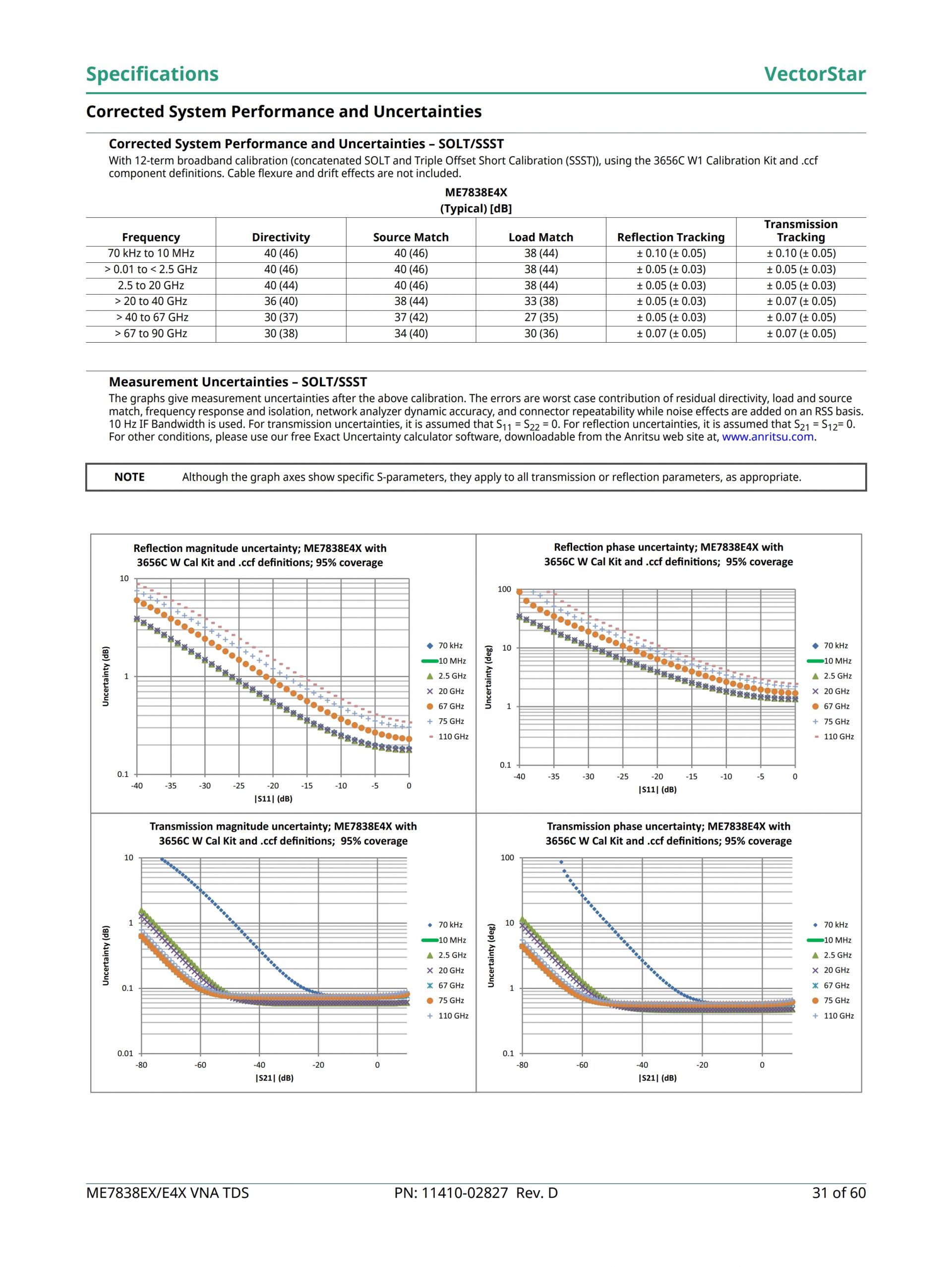 Specifications

VectorStar

Corrected System Performance and Uncertainties

Corrected System Performance and Uncertainties – SOLT/SSST

With 12-term broadband calibration (concatenated SOLT and Triple Offset Short Calibration (SSST)), using the 3656C W1 Calibration Kit and .ccf component definitions. Cable flexure and drift effects are not included.

ME7838E4X
(Typical) [dB]

| Frequency | Directivity | Source Match | Load Match | Reflection Tracking | Transmission Tracking |
|---|---|---|---|---|---|
| 70 kHz to 10 MHz | 40 (46) | 40 (46) | 38 (44) | ± 0.10 (± 0.05) | ± 0.10 (± 0.05) |
| > 0.01 to < 2.5 GHz | 40 (46) | 40 (46) | 38 (44) | ± 0.05 (± 0.03) | ± 0.05 (± 0.03) |
| 2.5 to 20 GHz | 40 (44) | 40 (46) | 38 (44) | ± 0.05 (± 0.03) | ± 0.05 (± 0.03) |
| > 20 to 40 GHz | 36 (40) | 38 (44) | 33 (38) | ± 0.05 (± 0.03) | ± 0.07 (± 0.05) |
| > 40 to 67 GHz | 30 (37) | 37 (42) | 27 (35) | ± 0.05 (± 0.03) | ± 0.07 (± 0.05) |
| > 67 to 90 GHz | 30 (38) | 34 (40) | 30 (36) | ± 0.07 (± 0.05) | ± 0.07 (± 0.05) |

Measurement Uncertainties – SOLT/SSST

The graphs give measurement uncertainties after the above calibration. The errors are worst case contribution of residual directivity, load and source match, frequency response and isolation, network analyzer dynamic accuracy, and connector repeatability while noise effects are added on an RSS basis. 10 Hz IF Bandwidth is used. For transmission uncertainties, it is assumed that $S_{11} = S_{22} = 0$. For reflection uncertainties, it is assumed that $S_{21} = S_{12} = 0$. For other conditions, please use our free Exact Uncertainty calculator software, downloadable from the Anritsu web site at, www.anritsu.com.

NOTE Although the graph axes show specific S-parameters, they apply to all transmission or reflection parameters, as appropriate.

Reflection magnitude uncertainty; ME7838E4X with 3656C W Cal Kit and .ccf definitions; 95% coverage
10
1
0.1
Uncertainty (dB)
-40 -35 -30 -25 -20 -15 -10 -5 0
|S11| (dB)
70 kHz
10 MHz
2.5 GHz
20 GHz
67 GHz
75 GHz
110 GHz

Reflection phase uncertainty; ME7838E4X with 3656C W Cal Kit and .ccf definitions; 95% coverage
100
10
1
0.1
Uncertainty (deg)
-40 -35 -30 -25 -20 -15 -10 -5 0
|S11| (dB)
70 kHz
10 MHz
2.5 GHz
20 GHz
67 GHz
75 GHz
110 GHz

Transmission magnitude uncertainty; ME7838E4X with 3656C W Cal Kit and .ccf definitions; 95% coverage
10
1
0.1
0.01
Uncertainty (dB)
-80 -60 -40 -20 0
|S21| (dB)
70 kHz
10 MHz
2.5 GHz
20 GHz
67 GHz
75 GHz
110 GHz

Transmission phase uncertainty; ME7838E4X with 3656C W Cal Kit and .ccf definitions; 95% coverage
100
10
1
0.1
Uncertainty (deg)
-80 -60 -40 -20 0
|S21| (dB)
70 kHz
10 MHz
2.5 GHz
20 GHz
67 GHz
75 GHz
110 GHz

ME7838EX/E4X VNA TDS PN: 11410-02827 Rev. D 31 of 60